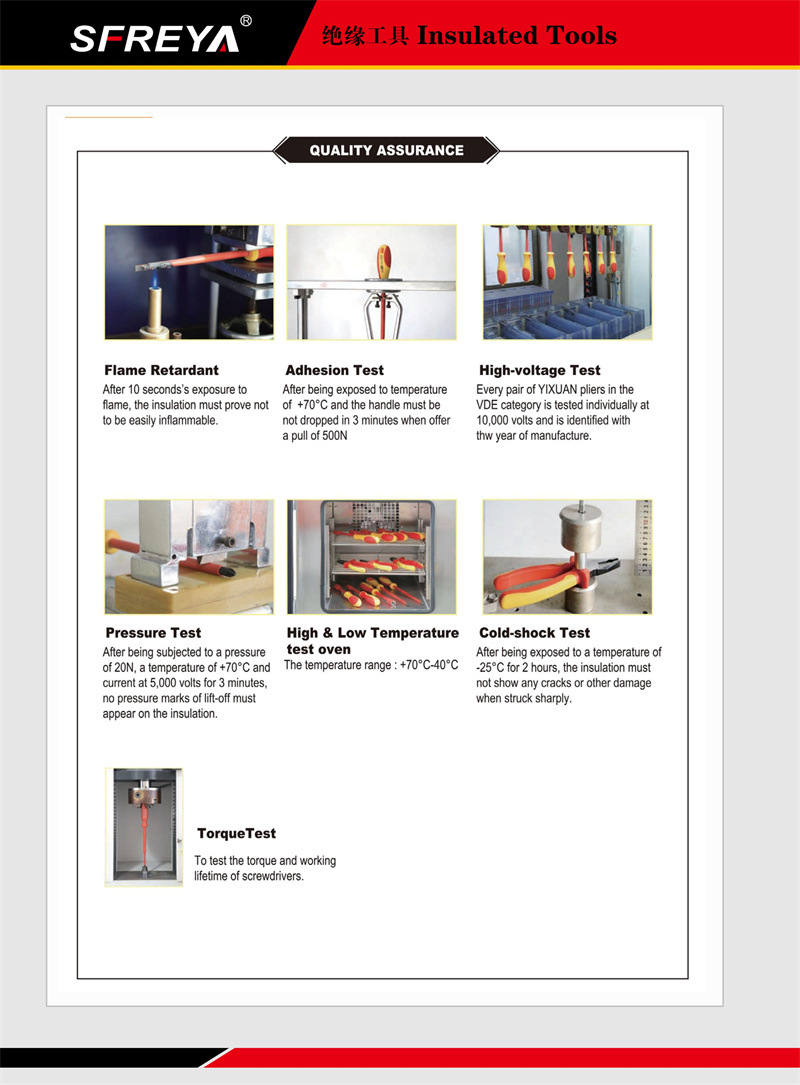 SFREYA®

绝缘工具 Insulated Tools

QUALITY ASSURANCE

Flame Retardant
After 10 seconds's exposure to flame, the insulation must prove not to be easily inflammable.

Adhesion Test
After being exposed to temperature of +70°C and the handle must be not dropped in 3 minutes when offer a pull of 500N

High-voltage Test
Every pair of YIXUAN pliers in the VDE category is tested individually at 10,000 volts and is identified with thw year of manufacture.

Pressure Test
After being subjected to a pressure of 20N, a temperature of +70°C and current at 5,000 volts for 3 minutes, no pressure marks of lift-off must appear on the insulation.

High & Low Temperature test oven
The temperature range : +70°C-40°C

Cold-shock Test
After being exposed to a temperature of -25°C for 2 hours, the insulation must not show any cracks or other damage when struck sharply.

TorqueTest
To test the torque and working lifetime of screwdrivers.